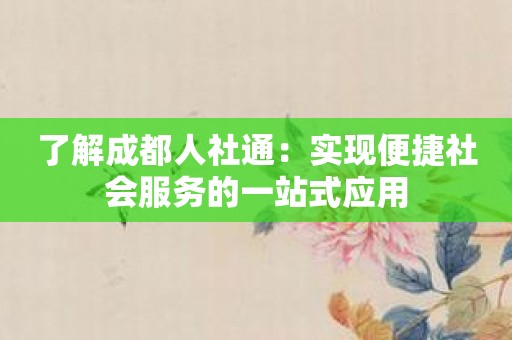 了解成都人社通：实现便捷社会服务的一站式应用